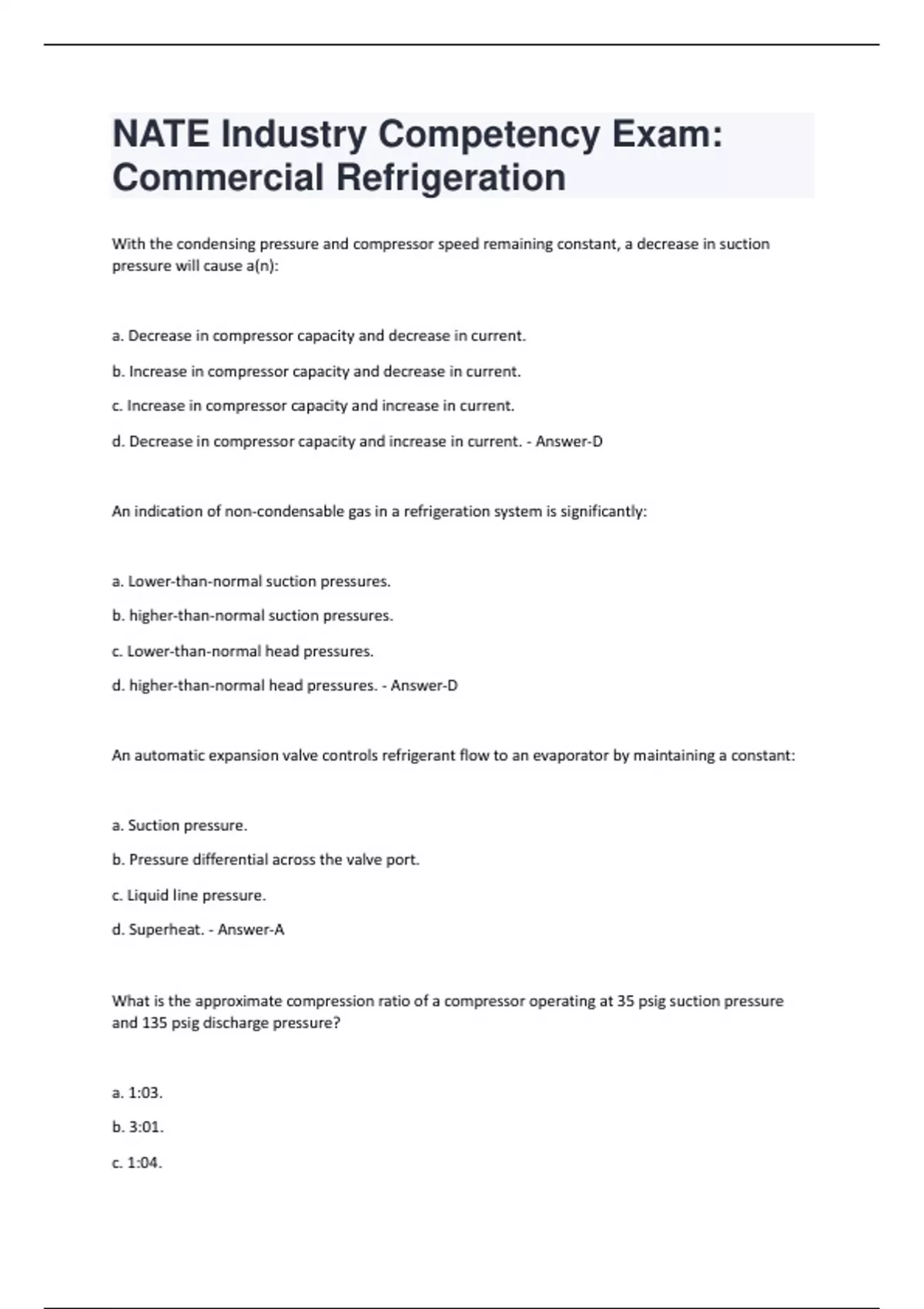 NATE Industry Competency Exam: Commercial Refrigeration

With the condensing pressure and compressor speed remaining constant, a decrease in suction pressure will cause a(n):

a. Decrease in compressor capacity and decrease in current.

b. Increase in compressor capacity and decrease in current.

c. Increase in compressor capacity and increase in current.

d. Decrease in compressor capacity and increase in current. - Answer-D

An indication of non-condensable gas in a refrigeration system is significantly:

a. Lower-than-normal suction pressures.

b. higher-than-normal suction pressures.

c. Lower-than-normal head pressures.

d. higher-than-normal head pressures. - Answer-D

An automatic expansion valve controls refrigerant flow to an evaporator by maintaining a constant:

a. Suction pressure.

b. Pressure differential across the valve port.

c. Liquid line pressure.

d. Superheat. - Answer-A

What is the approximate compression ratio of a compressor operating at 35 psig suction pressure and 135 psig discharge pressure?

a. 1:03.

b. 3:01.

c. 1:04.